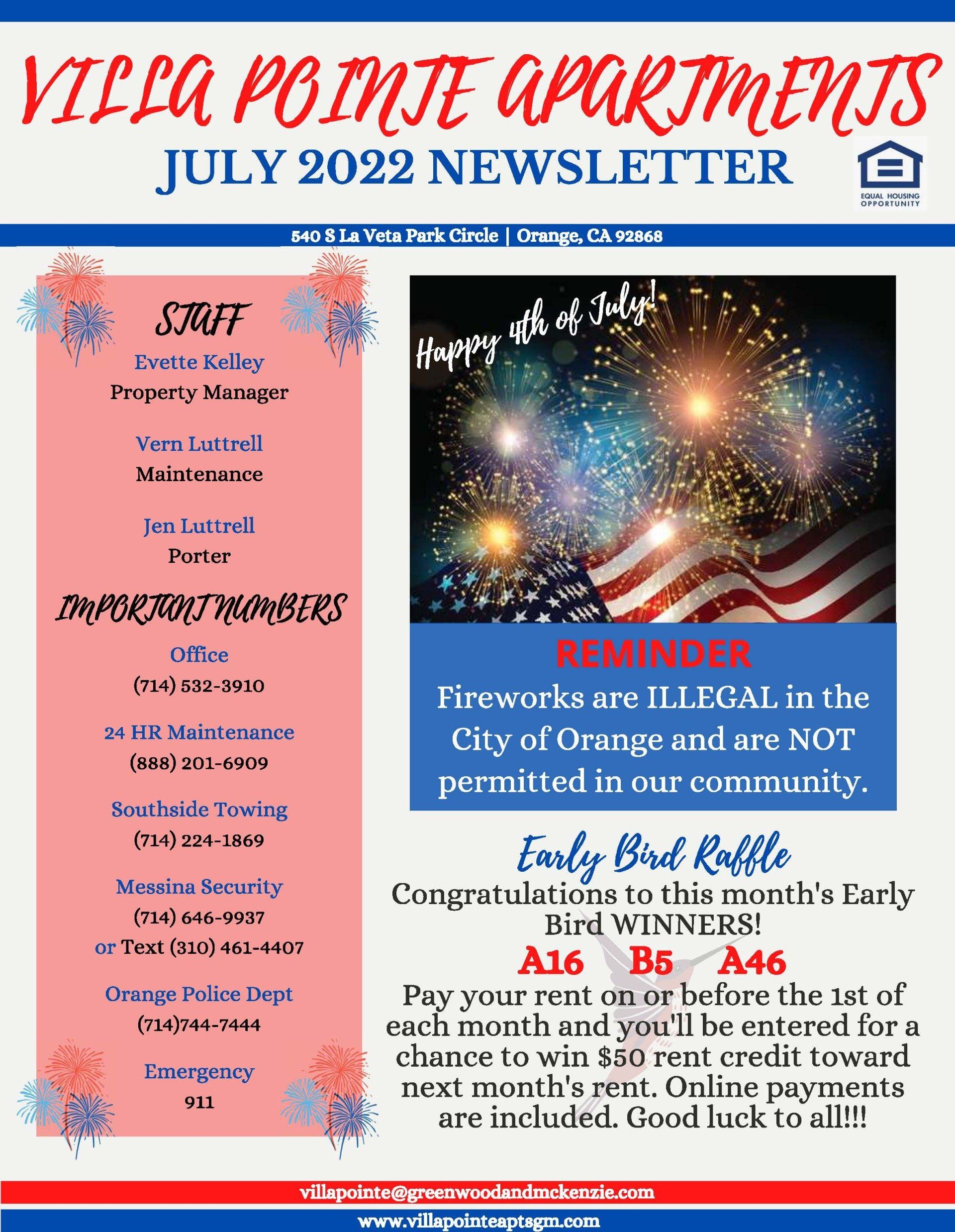 VILLA POINTE APARTMENTS
JULY 2022 NEWSLETTER

EQUAL HOUSING OPPORTUNITY

540 S La Veta Park Circle | Orange, CA 92868

STAFF
Evette Kelley
Property Manager

Vern Luttrell
Maintenance

Jen Luttrell
Porter

IMPORTANT NUMBERS
Office
(714) 532-3910

24 HR Maintenance
(888) 201-6909

Southside Towing
(714) 224-1869

Messina Security
(714) 646-9937
or Text (310) 461-4407

Orange Police Dept
(714)744-7444

Emergency
911

Happy 4th of July!

REMINDER
Fireworks are ILLEGAL in the City of Orange and are NOT permitted in our community.

Early Bird Raffle
Congratulations to this month's Early Bird WINNERS!
A16 B5 A46
Pay your rent on or before the 1st of each month and you'll be entered for a chance to win $50 rent credit toward next month's rent. Online payments are included. Good luck to all!!!

villapointe@greenwoodandmckenzie.com
www.villapointeaptsgm.com